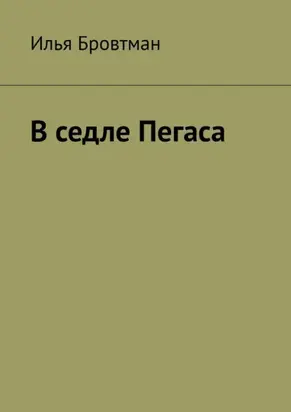 Илья Бровтман

В седле Пегаса